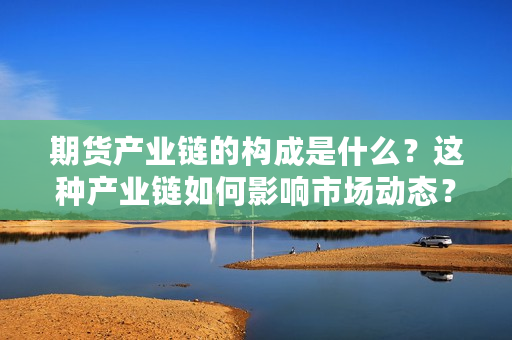 期货产业链的构成是什么？这种产业链如何影响市场动态？